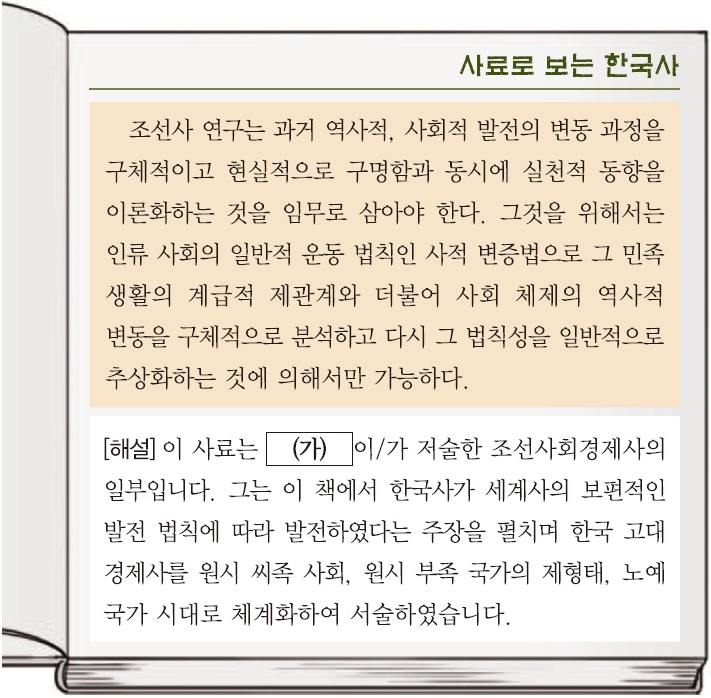 사료로 보는 한국사

조선사 연구는 과거 역사적, 사회적 발전의 변동 과정을 구체적이고 현실적으로 구명함과 동시에 실천적 동향을 이론화하는 것을 임무로 삼아야 한다. 그것을 위해서는 인류 사회의 일반적 운동 법칙인 사적 변증법으로 그 민족 생활의 계급적 제관계와 더불어 사회 체제의 역사적 변동을 구체적으로 분석하고 다시 그 법칙성을 일반적으로 추상화하는 것에 의해서만 가능하다.

[해설] 이 사료는 (가) 이/가 저술한 조선사회경제사의 일부입니다. 그는 이 책에서 한국사가 세계사의 보편적인 발전 법칙에 따라 발전하였다는 주장을 펼치며 한국 고대 경제사를 원시 씨족 사회, 원시 부족 국가의 제형태, 노예 국가 시대로 체계화하여 서술하였습니다.